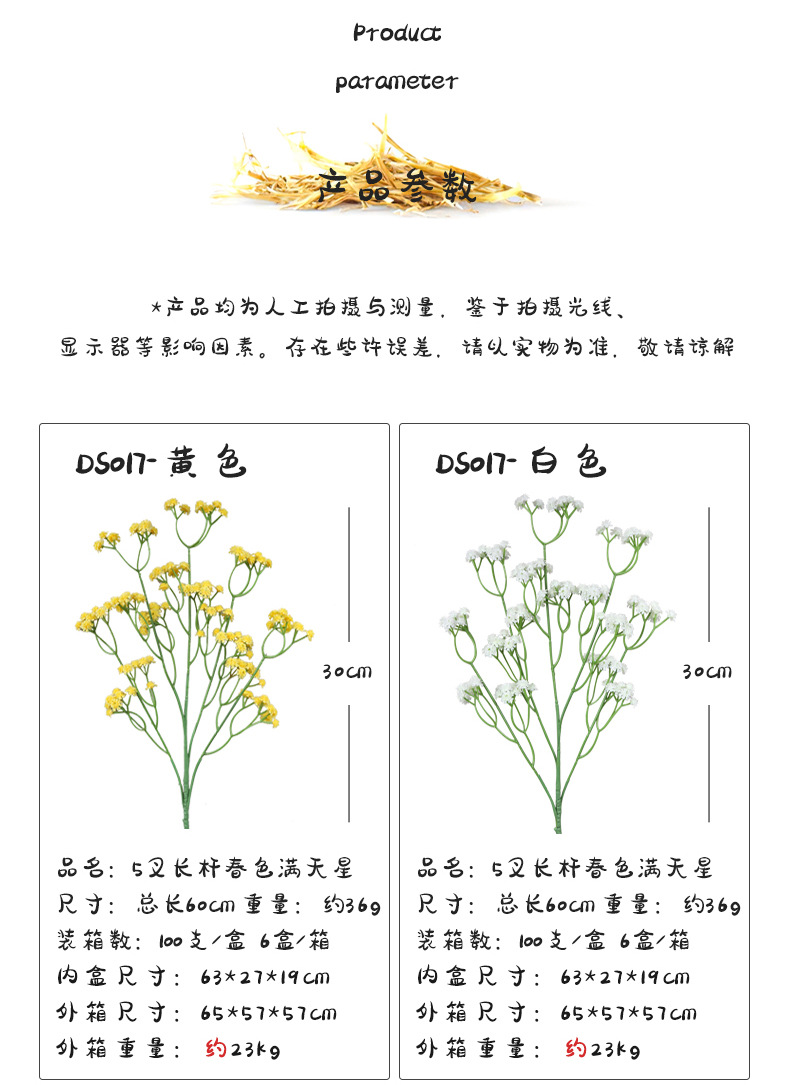 Product

parameter

产品参数

*产品均为人工拍摄与测量，鉴于拍摄光线、显示器等影响因素。存在些许误差，请以实物为准，敬请谅解

DS017-黄色

30cm

品名：5叉长杆春色满天星
尺寸：总长60cm 重量：约36g
装箱数：100支/盒 6盒/箱
内盒尺寸：63*27*19cm
外箱尺寸：65*57*57cm
外箱重量：约23kg

DS017-白色

30cm

品名：5叉长杆春色满天星
尺寸：总长60cm 重量：约36g
装箱数：100支/盒 6盒/箱
内盒尺寸：63*27*19cm
外箱尺寸：65*57*57cm
外箱重量：约23kg